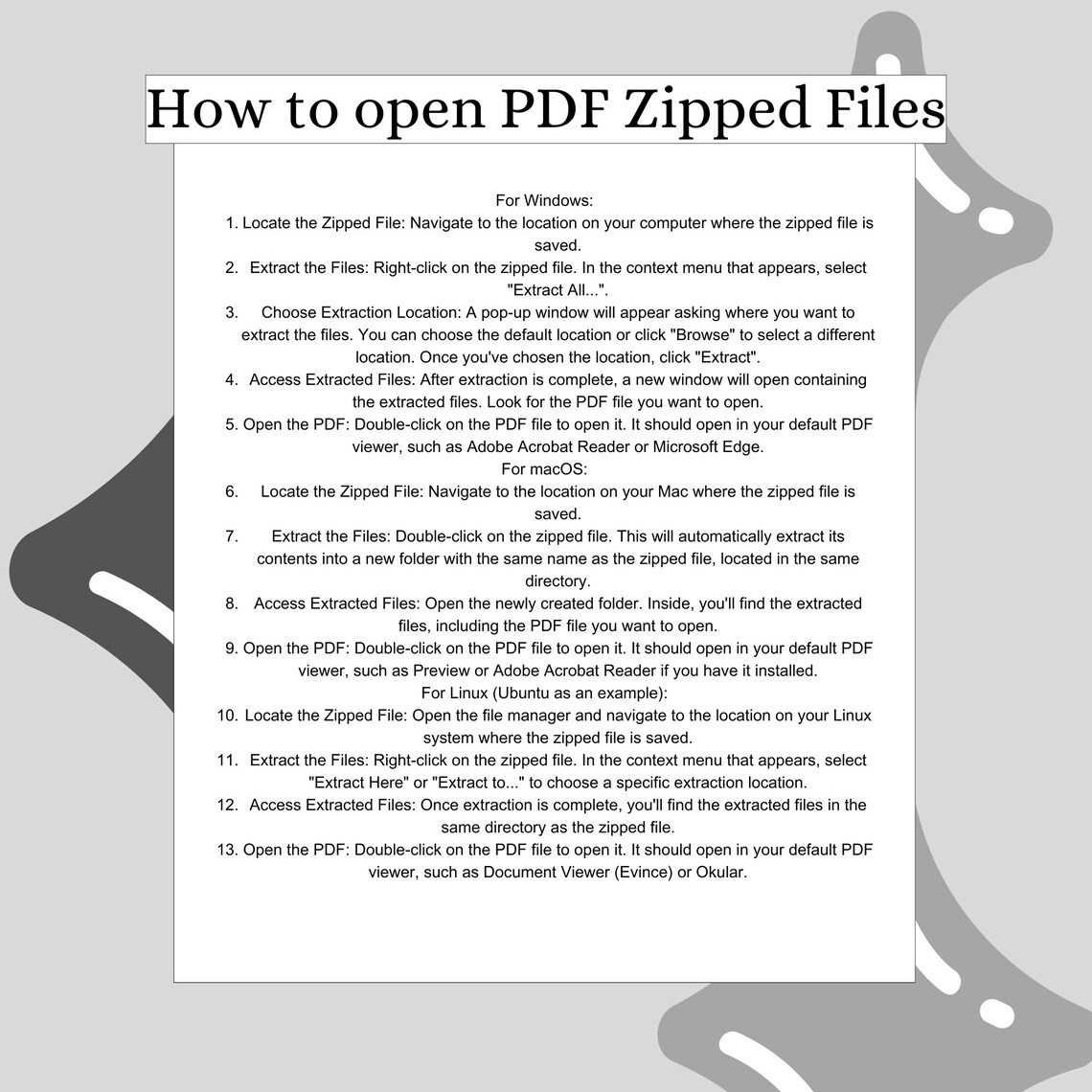 How to open PDF Zipped Files

For Windows:

1. Locate the Zipped File: Navigate to the location on your computer where the zipped file is saved.
2. Extract the Files: Right-click on the zipped file. In the context menu that appears, select "Extract All...".
3. Choose Extraction Location: A pop-up window will appear asking where you want to extract the files. You can choose the default location or click "Browse" to select a different location. Once you've chosen the location, click "Extract".
4. Access Extracted Files: After extraction is complete, a new window will open containing the extracted files. Look for the PDF file you want to open.
5. Open the PDF: Double-click on the PDF file to open it. It should open in your default PDF viewer, such as Adobe Acrobat Reader or Microsoft Edge.

For macOS:

6. Locate the Zipped File: Navigate to the location on your Mac where the zipped file is saved.
7. Extract the Files: Double-click on the zipped file. This will automatically extract its contents into a new folder with the same name as the zipped file, located in the same directory.
8. Access Extracted Files: Open the newly created folder. Inside, you'll find the extracted files, including the PDF file you want to open.
9. Open the PDF: Double-click on the PDF file to open it. It should open in your default PDF viewer, such as Preview or Adobe Acrobat Reader if you have it installed.

For Linux (Ubuntu as an example):

10. Locate the Zipped File: Open the file manager and navigate to the location on your Linux system where the zipped file is saved.
11. Extract the Files: Right-click on the zipped file. In the context menu that appears, select "Extract Here" or "Extract to..." to choose a specific extraction location.
12. Access Extracted Files: Once extraction is complete, you'll find the extracted files in the same directory as the zipped file.
13. Open the PDF: Double-click on the PDF file to open it. It should open in your default PDF viewer, such as Document Viewer (Evince) or Okular.